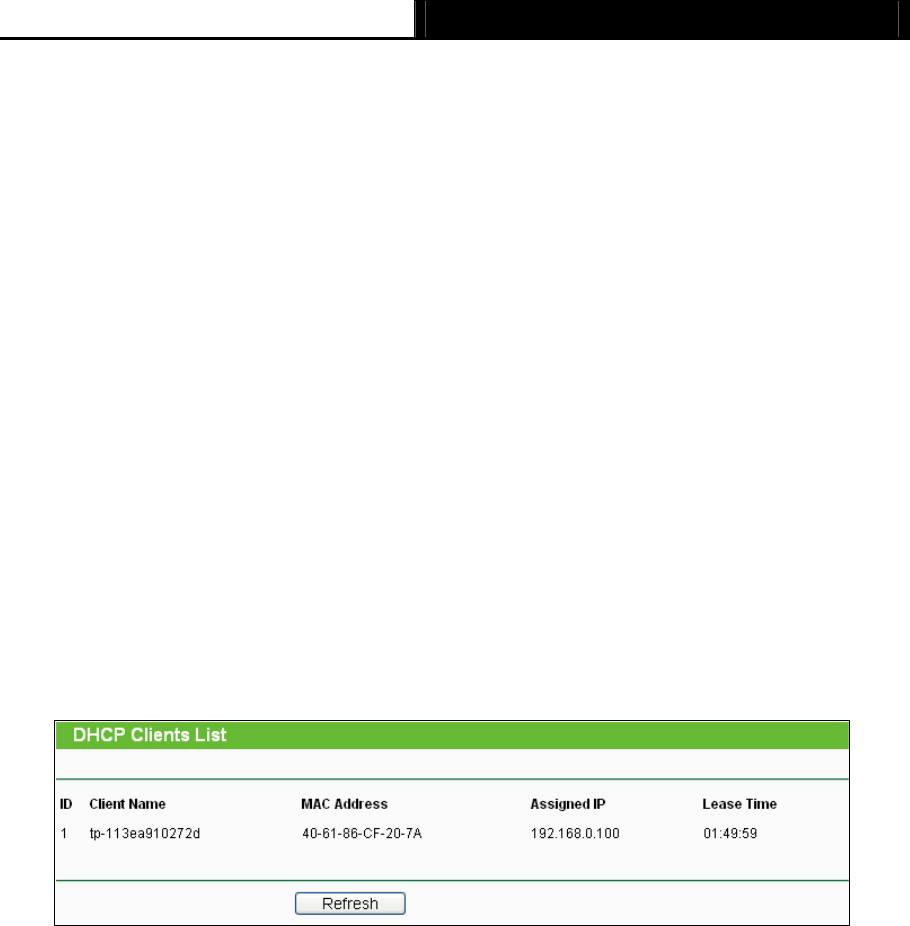 DHCP Clients List

| ID | Client Name | MAC Address | Assigned IP | Lease Time |
|---|---|---|---|---|
| 1 | tp-113ea910272d | 40-61-86-CF-20-7A | 192.168.0.100 | 01:49:59 |

Refresh